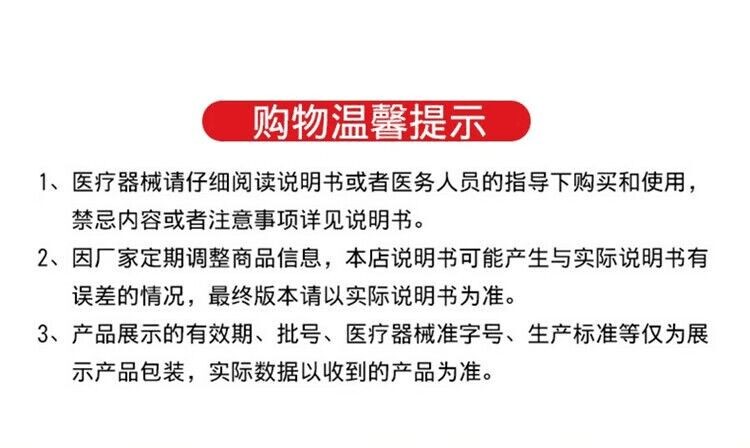 购物温馨提示

1、医疗器械请仔细阅读说明书或者医务人员的指导下购买和使用，禁忌内容或者注意事项详见说明书。

2、因厂家定期调整商品信息，本店说明书可能产生与实际说明书有误差的情况，最终版本请以实际说明书为准。

3、产品展示的有效期、批号、医疗器械准字号、生产标准等仅为展示产品包装，实际数据以收到的产品为准。